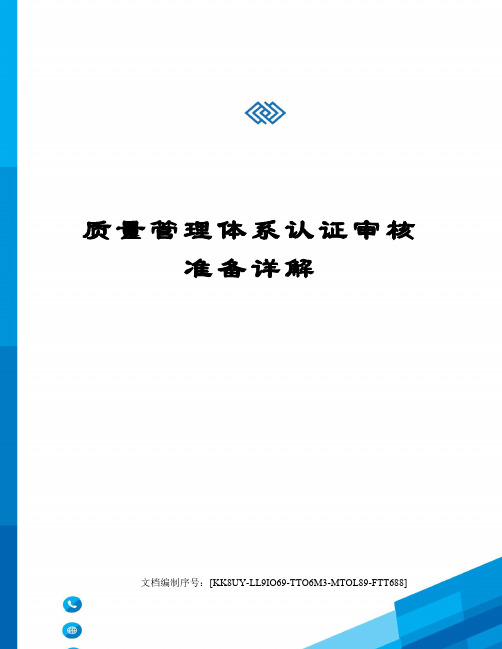 质量管理体系认证审核准备详解

文档编制序号：[KK8UY-LL9IO69-TTO6M3-MTOL89-FTT688]